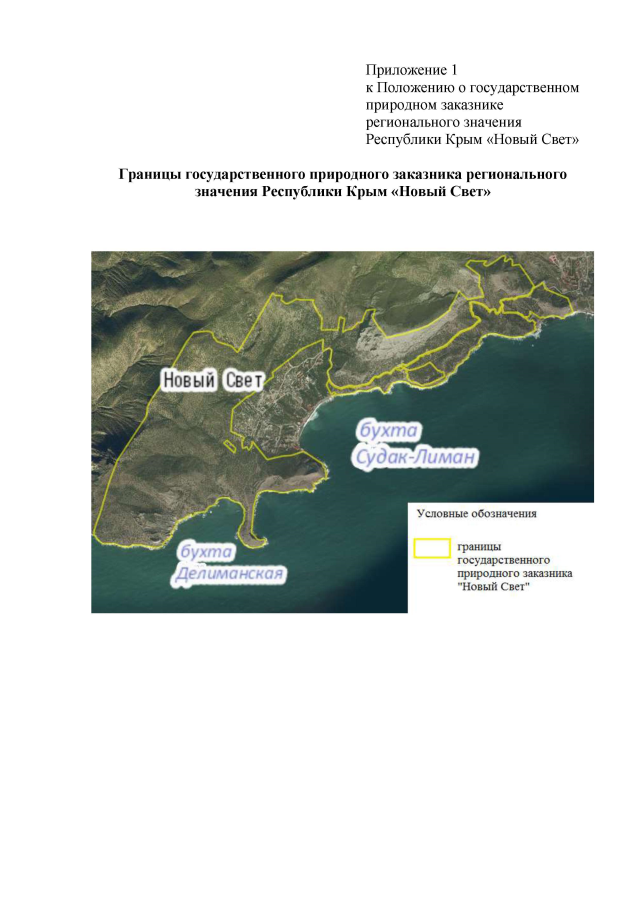 Приложение 1
к Положению о государственном природном заказнике регионального значения Республики Крым «Новый Свет»

Границы государственного природного заказника регионального значения Республики Крым «Новый Свет»

Новый Свет

бухта Судак-Лиман

бухта Делиманская

Условные обозначения

границы государственного природного заказника "Новый Свет"